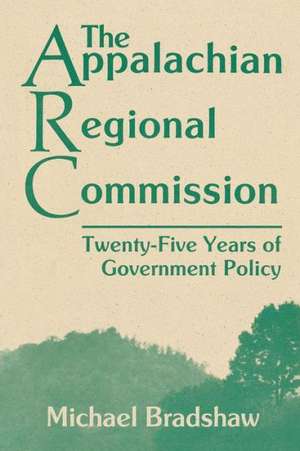 The Appalachian Regional Commission

Twenty-Five Years of Government Policy

Michael Bradshaw